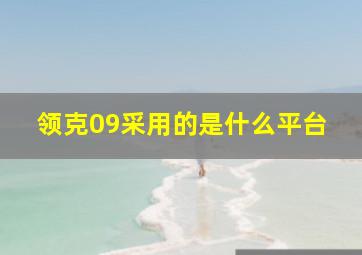 领克09采用的是什么平台